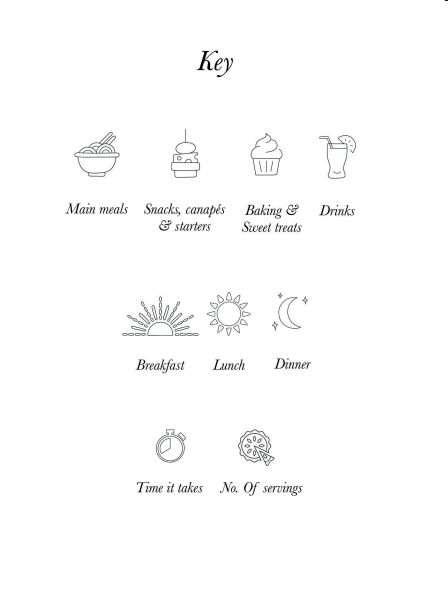 Key

Main meals

Snacks, canapés & starters

Baking & Sweet treats

Drinks

Breakfast

Lunch

Dinner

Time it takes

No. Of servings